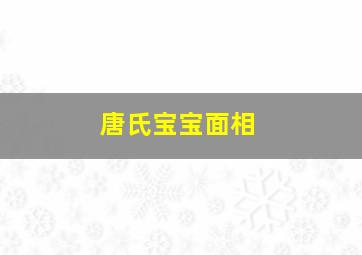 唐氏宝宝面相